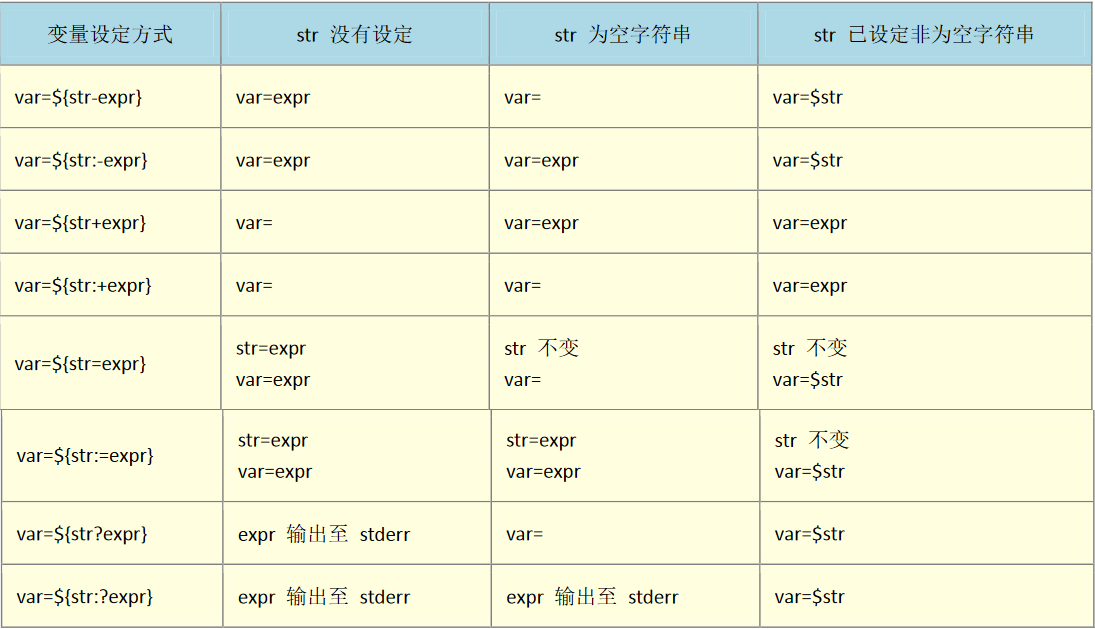 | 变量设定方式 | str 没有设定 | str 为空字符串 | str 已设定非为空字符串 |
|---|---|---|---|
| var=${str-expr} | var=expr | var= | var=$str |
| var=${str:-expr} | var=expr | var=expr | var=$str |
| var=${str+expr} | var= | var=expr | var=expr |
| var=${str:+expr} | var= | var= | var=expr |
| var=${str=expr} | str=expr var=expr | str 不变 var= | str 不变 var=$str |
| var=${str:=expr} | str=expr var=expr | str=expr var=expr | str 不变 var=$str |
| var=${str?expr} | expr 输出至 stderr | var= | var=$str |
| var=${str:?expr} | expr 输出至 stderr | expr 输出至 stderr | var=$str |